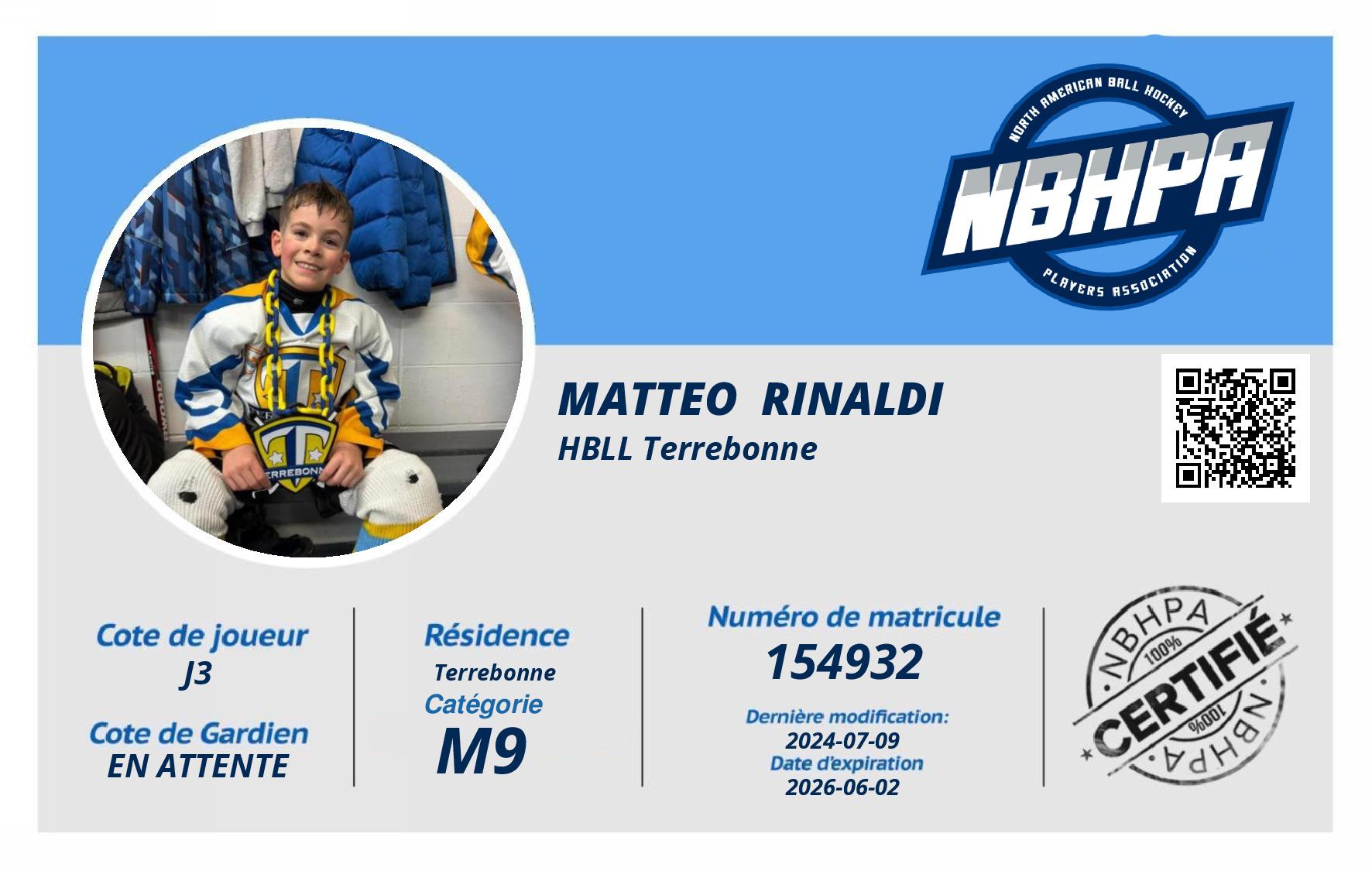 NORTH AMERICAN BALL HOCKEY
NBHPA
PLAYERS ASSOCIATION

MATTEO RINALDI
HBLL Terrebonne

Cote de joueur
J3

Cote de Gardien
EN ATTENTE

Résidence
Terrebonne
Catégorie
M9

Numéro de matricule
154932

Dernière modification:
2024-07-09
Date d'expiration
2026-06-02

NBHPA
100%
CERTIFIÉ
100%
NBHPA